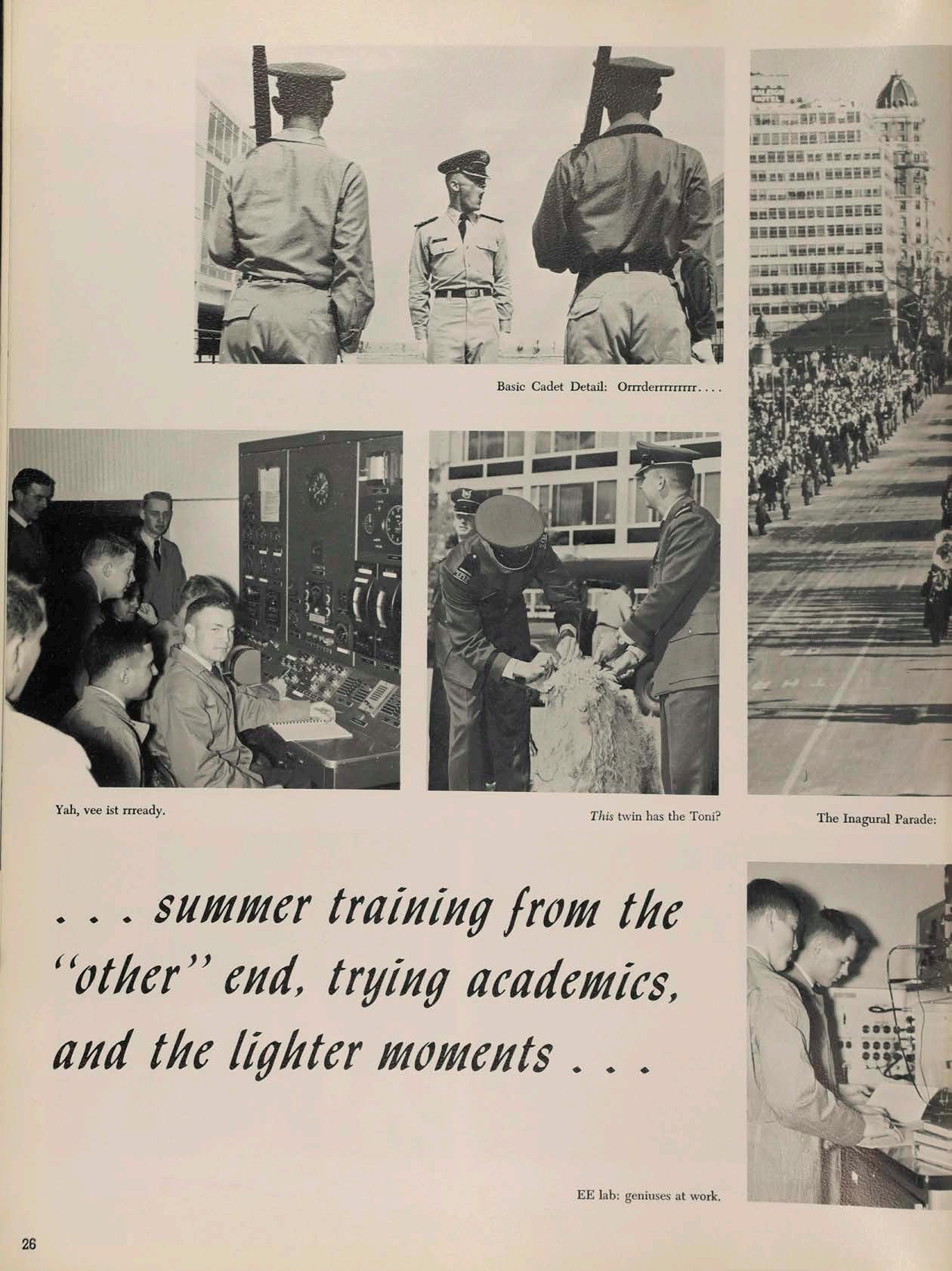 Basic Cadet Detail: Orrrderrrrrrrr. . . .

Yah, vee ist rrready.

This twin has the Toni?

The Inagural Parade:

. . . summer training from the "other" end, trying academics, and the lighter moments . . .

EE lab: geniuses at work.

26